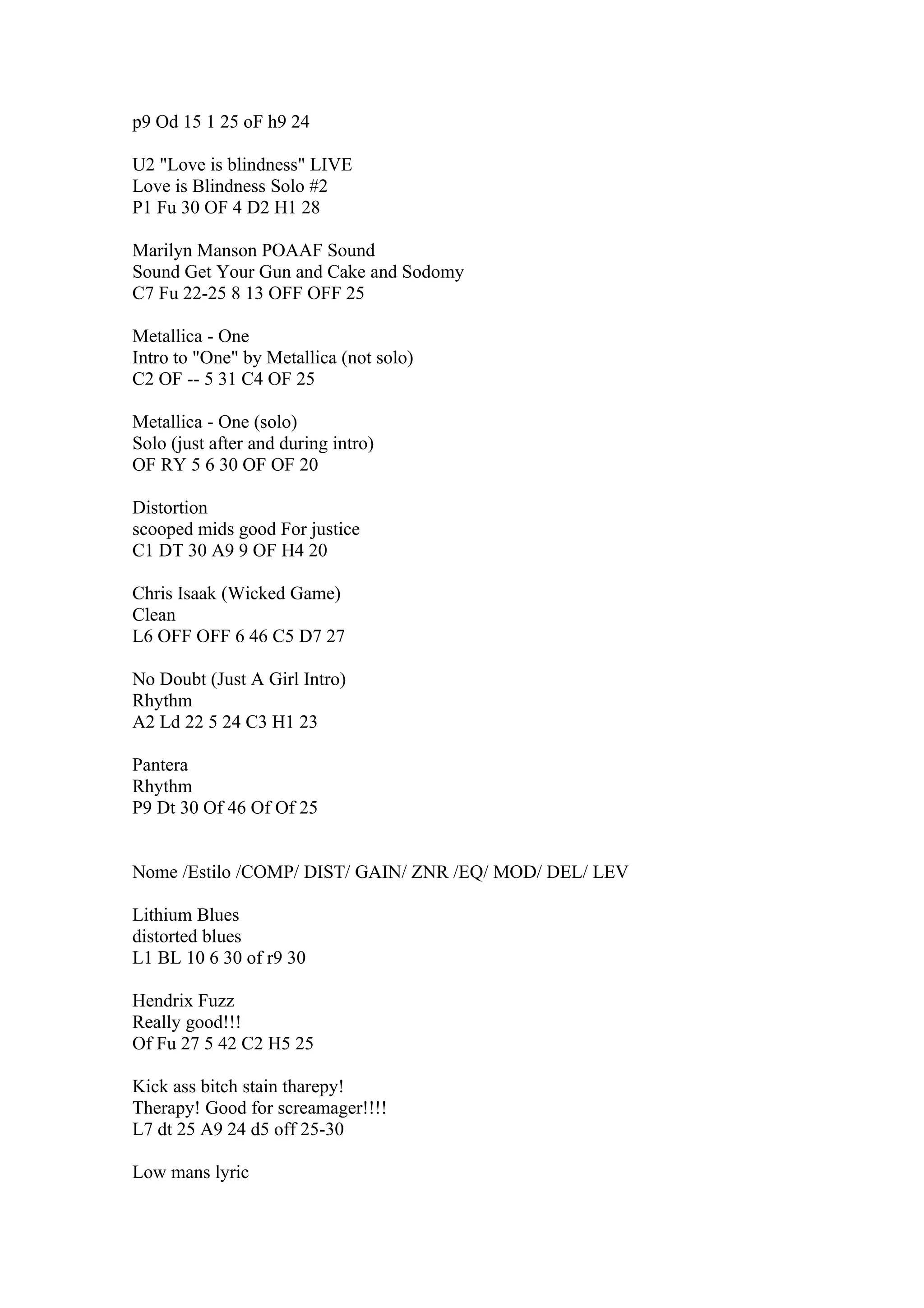 p9 Od 15 1 25 oF h9 24

U2 "Love is blindness" LIVE
Love is Blindness Solo #2
P1 Fu 30 OF 4 D2 H1 28

Marilyn Manson POAAF Sound
Sound Get Your Gun and Cake and Sodomy
C7 Fu 22-25 8 13 OFF OFF 25

Metallica - One
Intro to "One" by Metallica (not solo)
C2 OF -- 5 31 C4 OF 25

Metallica - One (solo)
Solo (just after and during intro)
OF RY 5 6 30 OF OF 20

Distortion
scooped mids good For justice
C1 DT 30 A9 9 OF H4 20

Chris Isaak (Wicked Game)
Clean
L6 OFF OFF 6 46 C5 D7 27

No Doubt (Just A Girl Intro)
Rhythm
A2 Ld 22 5 24 C3 H1 23

Pantera
Rhythm
P9 Dt 30 Of 46 Of Of 25

Nome /Estilo /COMP/ DIST/ GAIN/ ZNR /EQ/ MOD/ DEL/ LEV

Lithium Blues
distorted blues
L1 BL 10 6 30 of r9 30

Hendrix Fuzz
Really good!!!
Of Fu 27 5 42 C2 H5 25

Kick ass bitch stain tharepy!
Therapy! Good for screamager!!!!
L7 dt 25 A9 24 d5 off 25-30

Low mans lyric